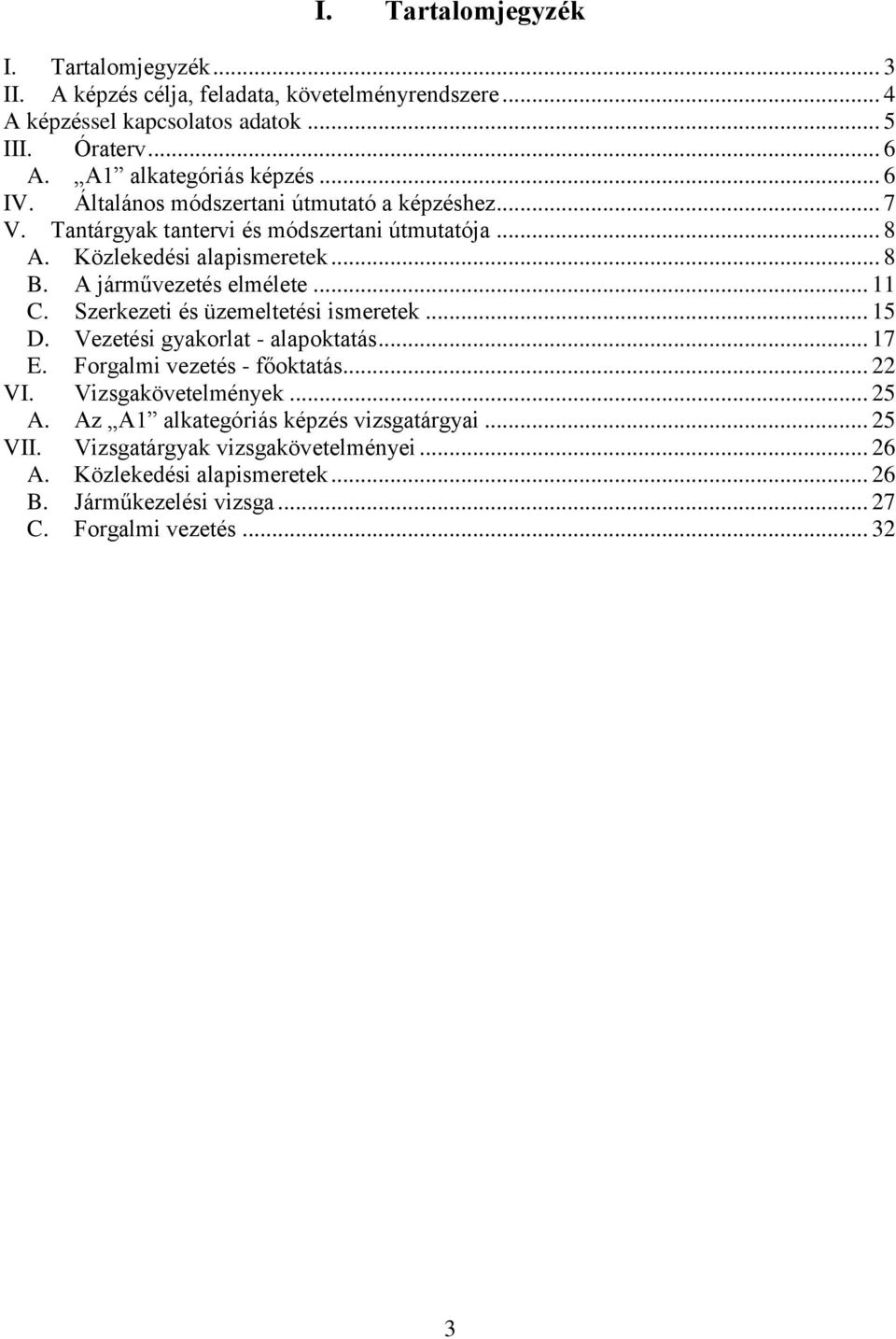 I. Tartalomjegyzék

I. Tartalomjegyzék ... 3
II. A képzés célja, feladata, követelményrendszere ... 4
A képzéssel kapcsolatos adatok ... 5
III. Óraterv ... 6
A. „A1” alkategóriás képzés ... 6
IV. Általános módszertani útmutató a képzéshez ... 7
V. Tantárgyak tantervi és módszertani útmutatója ... 8
A. Közlekedési alapismeretek ... 8
B. A járművezetés elmélete ... 11
C. Szerkezeti és üzemeltetési ismeretek ... 15
D. Vezetési gyakorlat - alapoktatás ... 17
E. Forgalmi vezetés - főoktatás ... 22
VI. Vizsgakövetelmények ... 25
A. Az „A1” alkategóriás képzés vizsgatárgyai ... 25
VII. Vizsgatárgyak vizsgakövetelményei ... 26
A. Közlekedési alapismeretek ... 26
B. Járműkezelési vizsga ... 27
C. Forgalmi vezetés ... 32

3